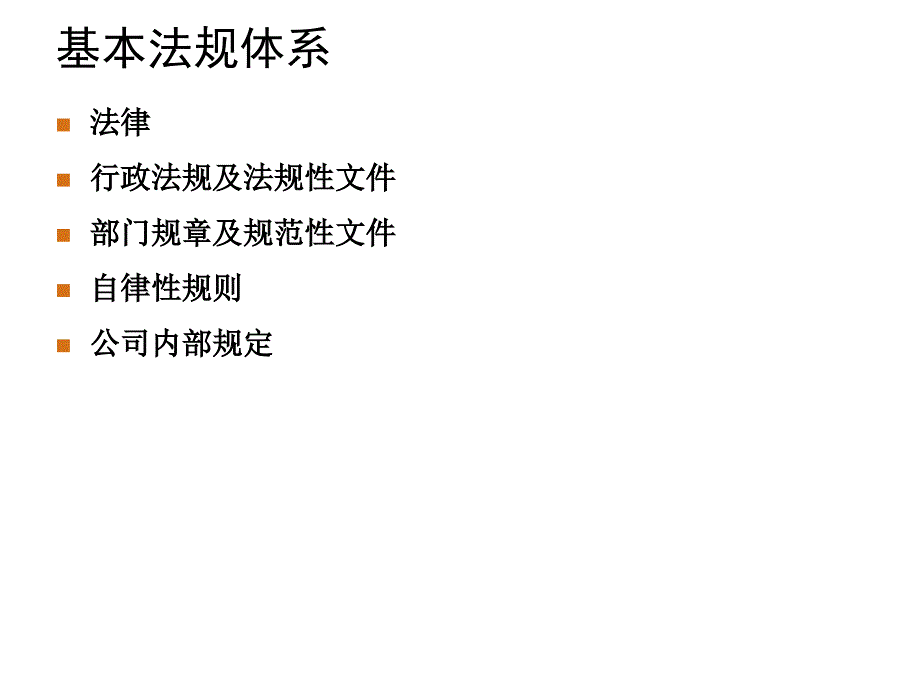 基本法规体系

法律

行政法规及法规性文件

部门规章及规范性文件

自律性规则

公司内部规定